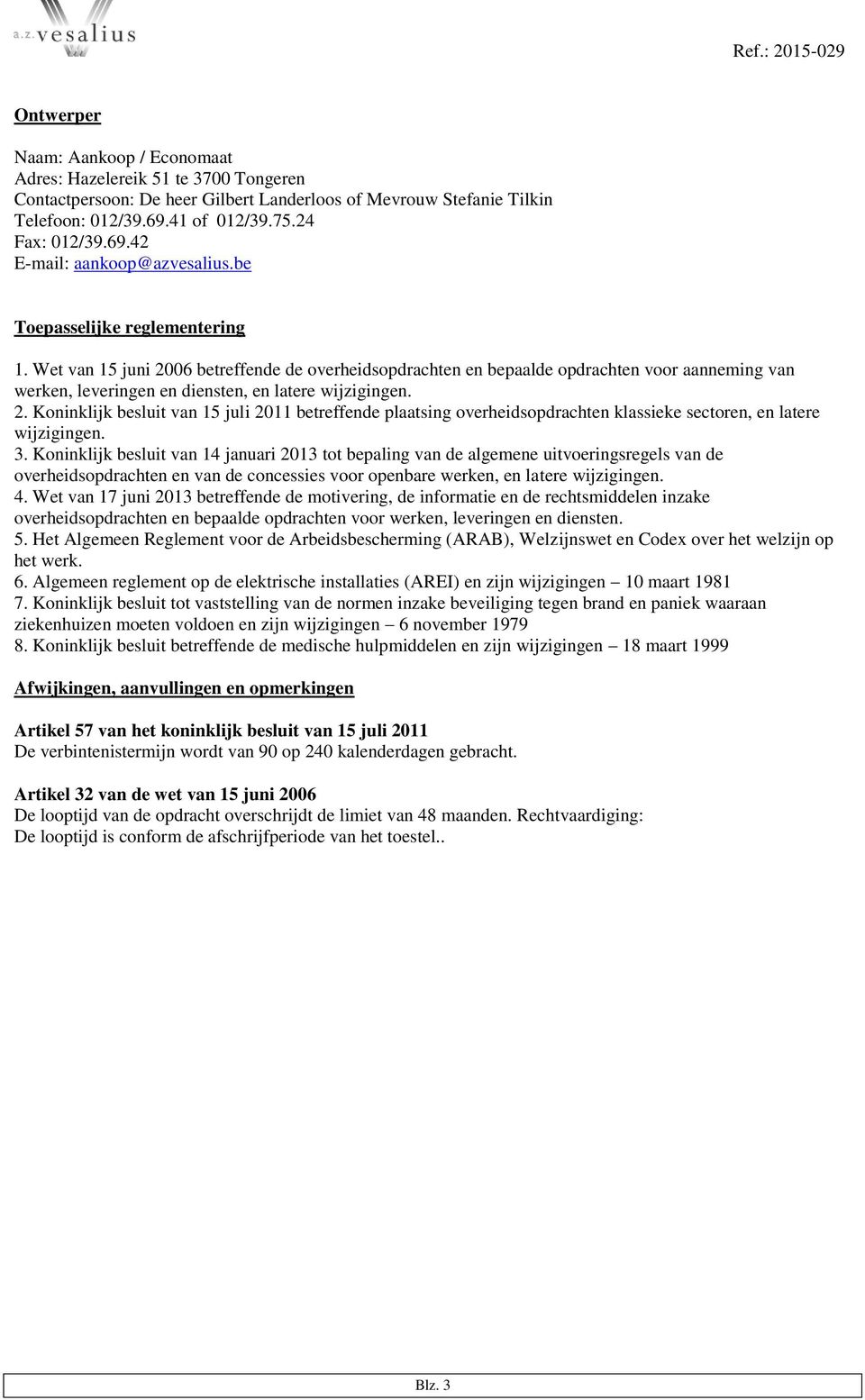 a.z. vesalius

Ref.: 2015-029

Ontwerper

Naam: Aankoop / Economaat
Adres: Hazelereik 51 te 3700 Tongeren
Contactpersoon: De heer Gilbert Landerloos of Mevrouw Stefanie Tilkin
Telefoon: 012/39.69.41 of 012/39.75.24
Fax: 012/39.69.42
E-mail: aankoop@azvesalius.be

Toepasselijke reglementering

1. Wet van 15 juni 2006 betreffende de overheidsopdrachten en bepaalde opdrachten voor aanneming van werken, leveringen en diensten, en latere wijzigingen.
2. Koninklijk besluit van 15 juli 2011 betreffende plaatsing overheidsopdrachten klassieke sectoren, en latere wijzigingen.
3. Koninklijk besluit van 14 januari 2013 tot bepaling van de algemene uitvoeringsregels van de overheidsopdrachten en van de concessies voor openbare werken, en latere wijzigingen.
4. Wet van 17 juni 2013 betreffende de motivering, de informatie en de rechtsmiddelen inzake overheidsopdrachten en bepaalde opdrachten voor werken, leveringen en diensten.
5. Het Algemeen Reglement voor de Arbeidsbescherming (ARAB), Welzijnswet en Codex over het welzijn op het werk.
6. Algemeen reglement op de elektrische installaties (AREI) en zijn wijzigingen – 10 maart 1981
7. Koninklijk besluit tot vaststelling van de normen inzake beveiliging tegen brand en paniek waaraan ziekenhuizen moeten voldoen en zijn wijzigingen – 6 november 1979
8. Koninklijk besluit betreffende de medische hulpmiddelen en zijn wijzigingen – 18 maart 1999

Afwijkingen, aanvullingen en opmerkingen

Artikel 57 van het koninklijk besluit van 15 juli 2011
De verbintenistermijn wordt van 90 op 240 kalenderdagen gebracht.

Artikel 32 van de wet van 15 juni 2006
De looptijd van de opdracht overschrijdt de limiet van 48 maanden. Rechtvaardiging:
De looptijd is conform de afschrijfperiode van het toestel..

Blz. 3